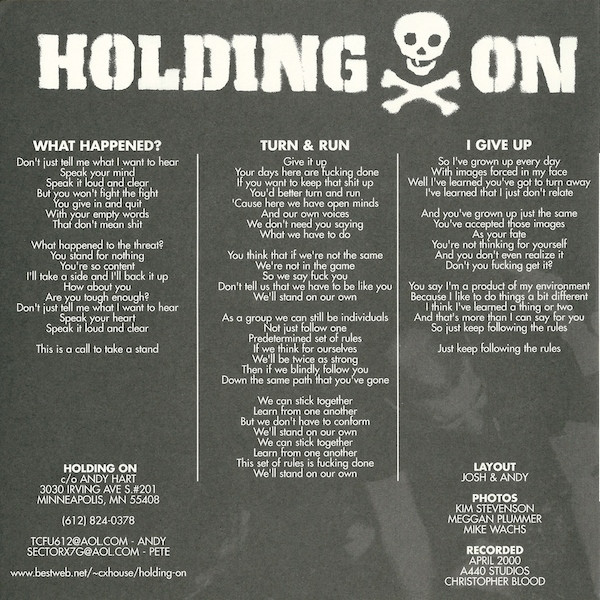 HOLDING ON

WHAT HAPPENED?
Don't just tell me what I want to hear
Speak your mind
Speak it loud and clear
But you won't fight the fight
You give in and quit
With your empty words
That don't mean shit

What happened to the threat?
You stand for nothing
You're so content
I'll take a side and I'll back it up
How about you
Are you tough enough?
Don't just tell me what I want to hear
Speak your heart
Speak it loud and clear

This is a call to take a stand

HOLDING ON
c/o ANDY HART
3030 IRVING AVE S.#201
MINNEAPOLIS, MN 55408

(612) 824-0378

TCFU612@AOL.COM - ANDY
SECTORX7G@AOL.COM - PETE

www.bestweb.net/~cxhouse/holding-on

TURN & RUN
Give it up
Your days here are fucking done
If you want to keep that shit up
You'd better turn and run
'Cause here we have open minds
And our own voices
We don't need you saying
What we have to do

You think that if we're not the same
We're not in the game
So we say fuck you
Don't tell us that we have to be like you
We'll stand on our own

As a group we can still be individuals
Not just follow one
Predetermined set of rules
If we think for ourselves
We'll be twice as strong
Then if we blindly follow you
Down the same path that you've gone

We can stick together
Learn from one another
But we don't have to conform
We'll stand on our own
We can stick together
Learn from one another
This set of rules is fucking done
We'll stand on our own

I GIVE UP
So I've grown up every day
With images forced in my face
Well I've learned you've got to turn away
I've learned that I just don't relate

And you've grown up just the same
You've accepted those images
As your fate
You're not thinking for yourself
And you don't even realize it
Don't you fucking get it?

You say I'm a product of my environment
Because I like to do things a bit different
I think I've learned a thing or two
And that's more than I can say for you
So just keep following the rules

Just keep following the rules

LAYOUT
JOSH & ANDY

PHOTOS
KIM STEVENSON
MEGGAN PLUMMER
MIKE WACHS

RECORDED
APRIL 2000
A440 STUDIOS
CHRISTOPHER BLOOD